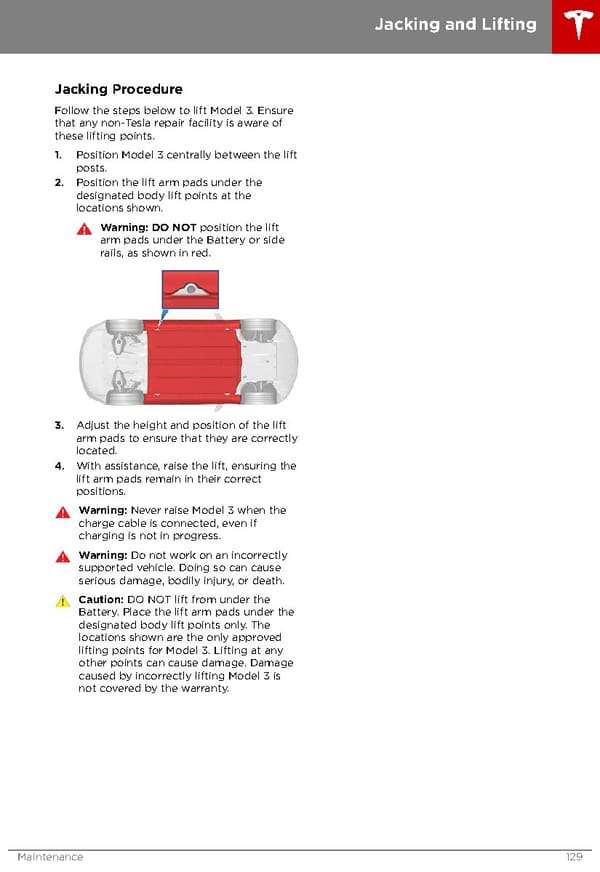 Jacking and Lifting

Jacking Procedure

Follow the steps below to lift Model 3. Ensure that any non-Tesla repair facility is aware of these lifting points.

1. Position Model 3 centrally between the lift posts.
2. Position the lift arm pads under the designated body lift points at the locations shown.

Warning: DO NOT position the lift arm pads under the Battery or side rails, as shown in red.

3. Adjust the height and position of the lift arm pads to ensure that they are correctly located.
4. With assistance, raise the lift, ensuring the lift arm pads remain in their correct positions.

Warning: Never raise Model 3 when the charge cable is connected, even if charging is not in progress.

Warning: Do not work on an incorrectly supported vehicle. Doing so can cause serious damage, bodily injury, or death.

Caution: DO NOT lift from under the Battery. Place the lift arm pads under the designated body lift points only. The locations shown are the only approved lifting points for Model 3. Lifting at any other points can cause damage. Damage caused by incorrectly lifting Model 3 is not covered by the warranty.

Maintenance 129